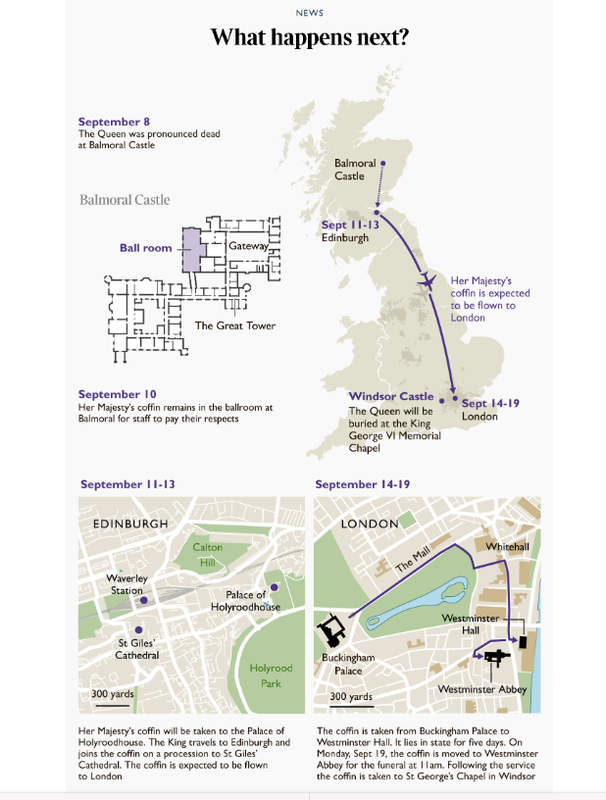 NEWS

What happens next?

September 8
The Queen was pronounced dead at Balmoral Castle

Balmoral Castle

Ball room

Gateway

The Great Tower

September 10
Her Majesty's coffin remains in the ballroom at Balmoral for staff to pay their respects

Balmoral Castle

Sept 11-13
Edinburgh

Her Majesty's coffin is expected to be flown to London

Windsor Castle
The Queen will be buried at the King George VI Memorial Chapel

Sept 14-19
London

September 11-13

EDINBURGH

Calton Hill

Waverley Station

Palace of Holyroodhouse

St Giles' Cathedral

Holyrood Park

300 yards

Her Majesty's coffin will be taken to the Palace of Holyroodhouse. The King travels to Edinburgh and joins the coffin on a procession to St Giles' Cathedral. The coffin is expected to be flown to London

September 14-19

LONDON

The Mall

Whitehall

Westminster Hall

Buckingham Palace

Westminster Abbey

300 yards

The coffin is taken from Buckingham Palace to Westminster Hall. It lies in state for five days. On Monday, Sept 19, the coffin is moved to Westminster Abbey for the funeral at 11am. Following the service the coffin is taken to St George's Chapel in Windsor